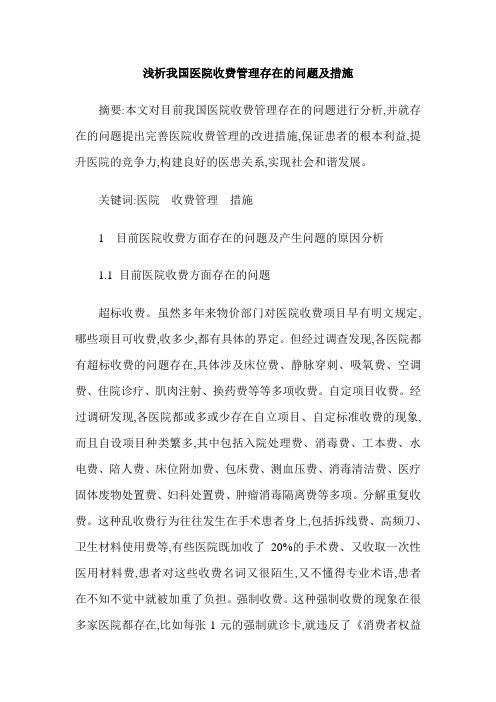 浅析我国医院收费管理存在的问题及措施

摘要:本文对目前我国医院收费管理存在的问题进行分析,并就存在的问题提出完善医院收费管理的改进措施,保证患者的根本利益,提升医院的竞争力,构建良好的医患关系,实现社会和谐发展。

关键词:医院　收费管理　措施

1　目前医院收费方面存在的问题及产生问题的原因分析

1.1 目前医院收费方面存在的问题

超标收费。虽然多年来物价部门对医院收费项目早有明文规定,哪些项目可收费,收多少,都有具体的界定。但经过调查发现,各医院都有超标收费的问题存在,具体涉及床位费、静脉穿刺、吸氧费、空调费、住院诊疗、肌肉注射、换药费等等多项收费。自定项目收费。经过调研发现,各医院都或多或少存在自立项目、自定标准收费的现象,而且自设项目种类繁多,其中包括入院处理费、消毒费、工本费、水电费、陪人费、床位附加费、包床费、测血压费、消毒清洁费、医疗固体废物处置费、妇科处置费、肿瘤消毒隔离费等多项。分解重复收费。这种乱收费行为往往发生在手术患者身上,包括拆线费、高频刀、卫生材料使用费等,有些医院既加收了 20%的手术费、又收取一次性医用材料费,患者对这些收费名词又很陌生,又不懂得专业术语,患者在不知不觉中就被加重了负担。强制收费。这种强制收费的现象在很多家医院都存在,比如每张 1 元的强制就诊卡,就违反了《消费者权益